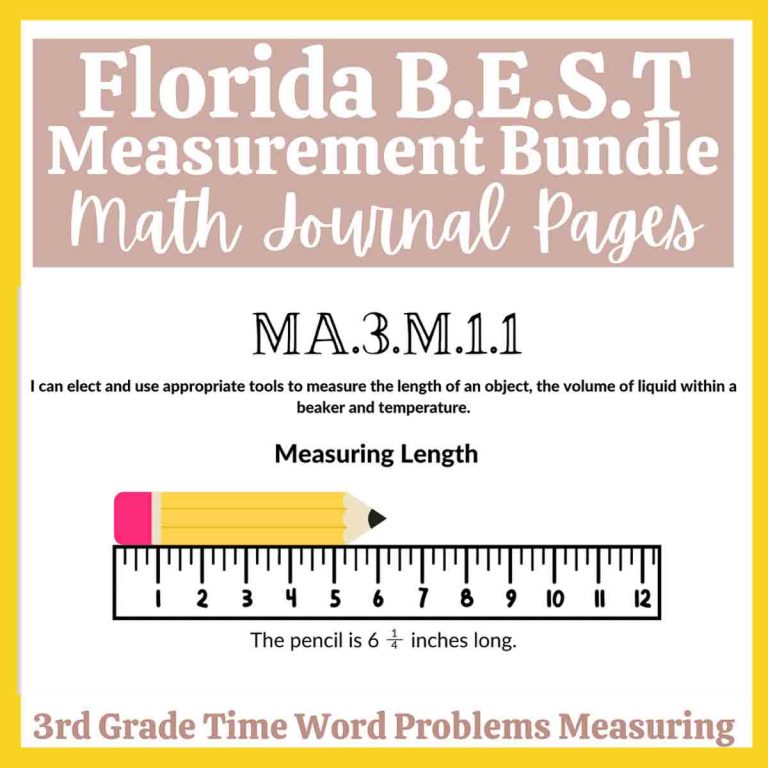 Florida B.E.S.T
Measurement Bundle
Math Journal Pages

MA.3.M.1.1

I can elect and use appropriate tools to measure the length of an object, the volume of liquid within a beaker and temperature.

Measuring Length

1 2 3 4 5 6 7 8 9 10 11 12

The pencil is 6 $\frac{1}{4}$ inches long.

3rd Grade Time Word Problems Measuring